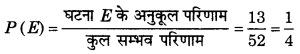 $P(E) = \frac{\text{घटना } E \text{ के अनुकूल परिणाम}}{\text{कुल सम्भव परिणाम}} = \frac{13}{52} = \frac{1}{4}$